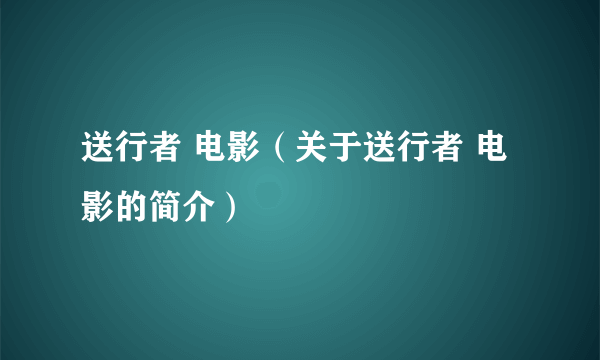 送行者 电影（关于送行者 电影的简介）